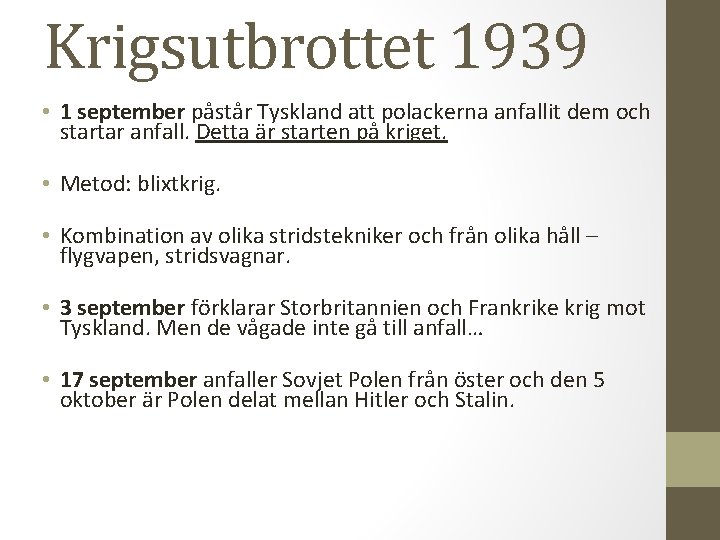 Krigsutbrottet 1939

• 1 september påstår Tyskland att polackerna anfallit dem och startar anfall. Detta är starten på kriget.

• Metod: blixtkrig.

• Kombination av olika stridstekniker och från olika håll – flygvapen, stridsvagnar.

• 3 september förklarar Storbritannien och Frankrike krig mot Tyskland. Men de vågade inte gå till anfall…

• 17 september anfaller Sovjet Polen från öster och den 5 oktober är Polen delat mellan Hitler och Stalin.